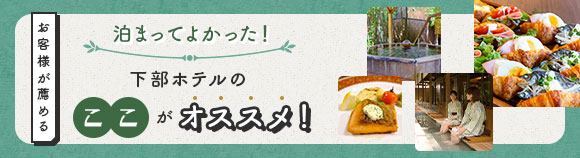 お客様が薦める

泊まってよかった！

下部ホテルの

ここがオススメ！